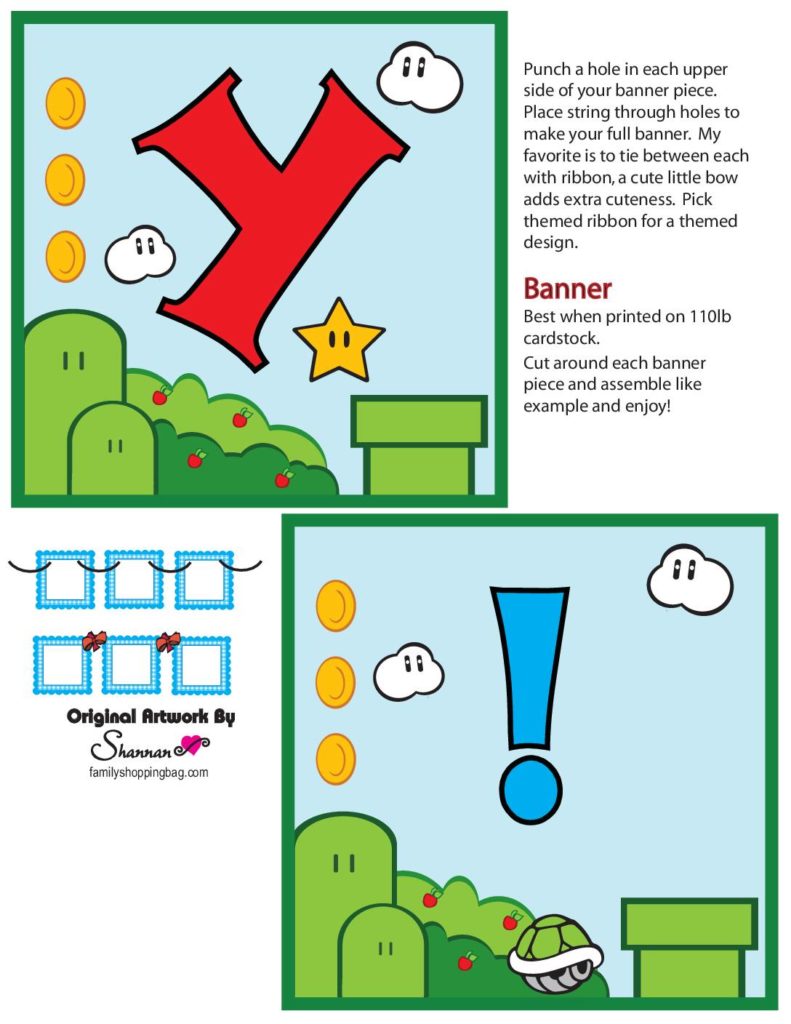 Y

Punch a hole in each upper side of your banner piece. Place string through holes to make your full banner. My favorite is to tie between each with ribbon, a cute little bow adds extra cuteness. Pick themed ribbon for a themed design.

Banner

Best when printed on 110lb cardstock.

Cut around each banner piece and assemble like example and enjoy!

Original Artwork By

Shannan

familyshoppingbag.com

!